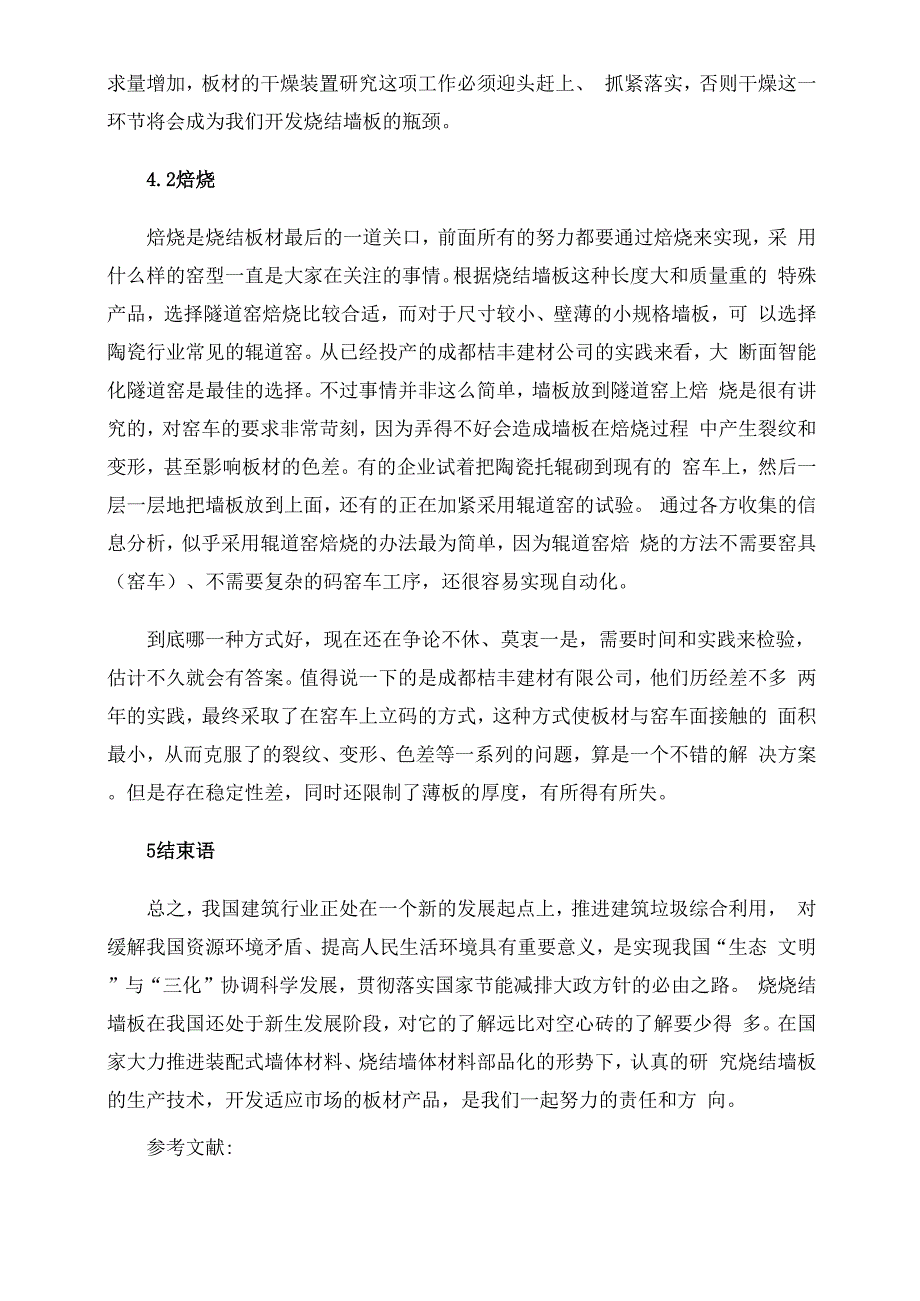 求量增加，板材的干燥装置研究这项工作必须迎头赶上、 抓紧落实，否则干燥这一环节将会成为我们开发烧结墙板的瓶颈。

4.2焙烧

焙烧是烧结板材最后的一道关口，前面所有的努力都要通过焙烧来实现，采 用什么样的窑型一直是大家在关注的事情。根据烧结墙板这种长度大和质量重的 特殊产品，选择隧道窑焙烧比较合适，而对于尺寸较小、壁薄的小规格墙板，可 以选择陶瓷行业常见的辊道窑。从已经投产的成都桔丰建材公司的实践来看，大 断面智能化隧道窑是最佳的选择。不过事情并非这么简单，墙板放到隧道窑上焙 烧是很有讲究的，对窑车的要求非常苛刻，因为弄得不好会造成墙板在焙烧过程 中产生裂纹和变形，甚至影响板材的色差。有的企业试着把陶瓷托辊砌到现有的 窑车上，然后一层一层地把墙板放到上面，还有的正在加紧采用辊道窑的试验。 通过各方收集的信息分析，似乎采用辊道窑焙烧的办法最为简单，因为辊道窑焙 烧的方法不需要窑具（窑车）、不需要复杂的码窑车工序，还很容易实现自动化。

到底哪一种方式好，现在还在争论不休、莫衷一是，需要时间和实践来检验，估计不久就会有答案。值得说一下的是成都桔丰建材有限公司，他们历经差不多 两年的实践，最终采取了在窑车上立码的方式，这种方式使板材与窑车面接触的 面积最小，从而克服了的裂纹、变形、色差等一系列的问题，算是一个不错的解 决方案。但是存在稳定性差，同时还限制了薄板的厚度，有所得有所失。

5结束语

总之，我国建筑行业正处在一个新的发展起点上，推进建筑垃圾综合利用， 对缓解我国资源环境矛盾、提高人民生活环境具有重要意义，是实现我国“生态 文明”与“三化”协调科学发展，贯彻落实国家节能减排大政方针的必由之路。 烧烧结墙板在我国还处于新生发展阶段，对它的了解远比对空心砖的了解要少得 多。在国家大力推进装配式墙体材料、烧结墙体材料部品化的形势下，认真的研 究烧结墙板的生产技术，开发适应市场的板材产品，是我们一起努力的责任和方 向。

参考文献: